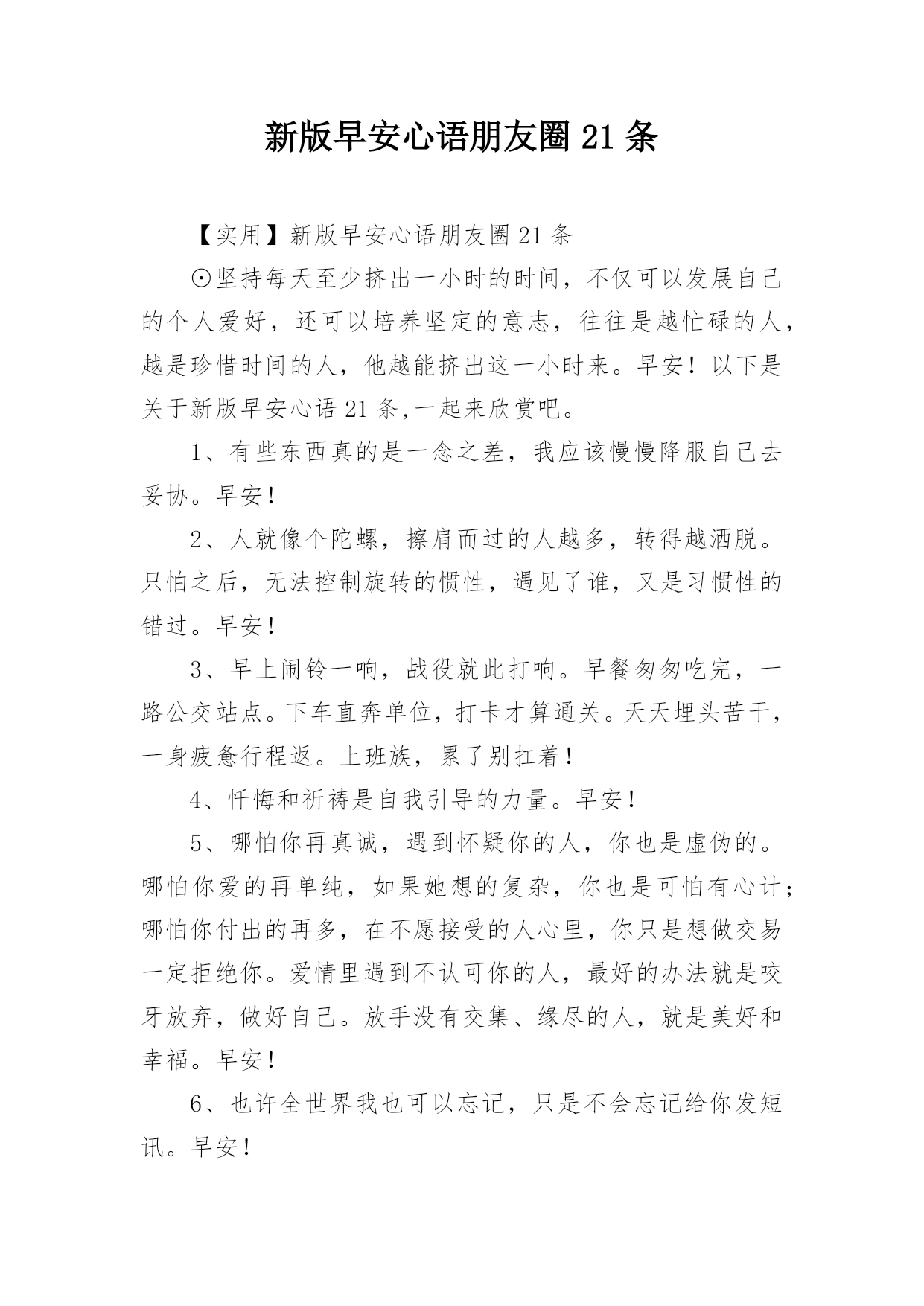 新版早安心语朋友圈 21 条

【实用】新版早安心语朋友圈 21 条

⊙坚持每天至少挤出一小时的时间，不仅可以发展自己的个人爱好，还可以培养坚定的意志，往往是越忙碌的人，越是珍惜时间的人，他越能挤出这一小时来。早安！以下是关于新版早安心语 21 条,一起来欣赏吧。

1、有些东西真的是一念之差，我应该慢慢降服自己去妥协。早安！

2、人就像个陀螺，擦肩而过的人越多，转得越洒脱。只怕之后，无法控制旋转的惯性，遇见了谁，又是习惯性的错过。早安！

3、早上闹铃一响，战役就此打响。早餐匆匆吃完，一路公交站点。下车直奔单位，打卡才算通关。天天埋头苦干，一身疲惫行程返。上班族，累了别扛着！

4、忏悔和祈祷是自我引导的力量。早安！

5、哪怕你再真诚，遇到怀疑你的人，你也是虚伪的。哪怕你爱的再单纯，如果她想的复杂，你也是可怕有心计；哪怕你付出的再多，在不愿接受的人心里，你只是想做交易一定拒绝你。爱情里遇到不认可你的人，最好的办法就是咬牙放弃，做好自己。放手没有交集、缘尽的人，就是美好和幸福。早安！

6、也许全世界我也可以忘记，只是不会忘记给你发短讯。早安！